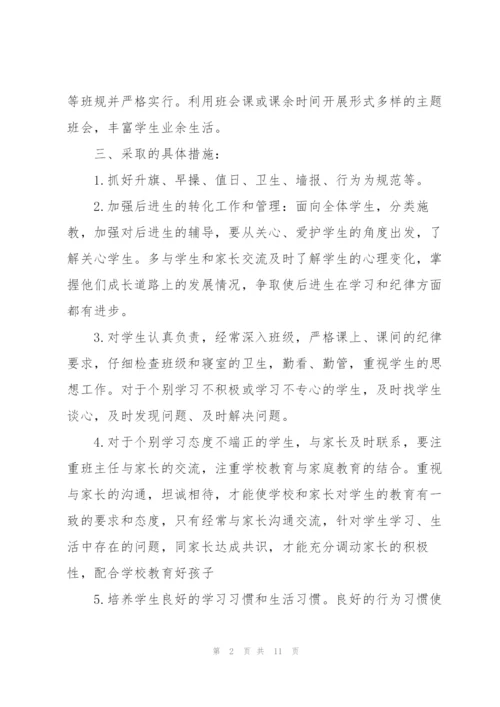 等班规并严格实行。利用班会课或课余时间开展形式多样的主题班会，丰富学生业余生活。

三、采取的具体措施：

1.抓好升旗、早操、值日、卫生、墙报、行为为规范等。

2.加强后进生的转化工作和管理：面向全体学生，分类施教，加强对后进生的辅导，要从关心、爱护学生的角度出发，了解关心学生。多与学生和家长交流及时了解学生的心理变化，掌握他们成长道路上的发展情况，争取使后进生在学习和纪律方面都有进步。

3.对学生认真负责，经常深入班级，严格课上、课间的纪律要求，仔细检查班级和寝室的卫生，勤看、勤管，重视学生的思想工作。对于个别学习不积极或学习不专心的学生，及时找学生谈心，及时发现问题、及时解决问题。

4.对于个别学习态度不端正的学生，与家长及时联系，要注重班主任与家长的交流，注重学校教育与家庭教育的结合。重视与家长的沟通，坦诚相待，才能使学校和家长对学生的教育有一致的要求和态度，只有经常与家长沟通交流，针对学生学习、生活中存在的问题，同家长达成共识，才能充分调动家长的积极性，配合学校教育好孩子

5.培养学生良好的学习习惯和生活习惯。良好的行为习惯使

第 2 页 共 11 页